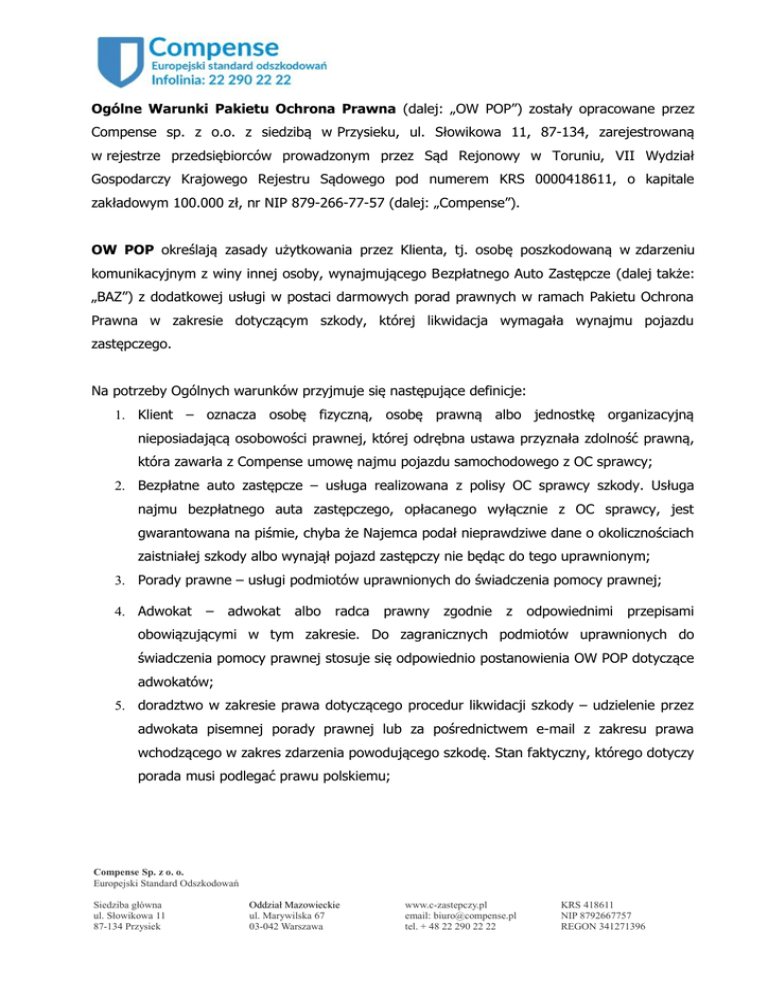 Compense
Europejski standard odszkodowań
Infolinia: 22 290 22 22

Ogólne Warunki Pakietu Ochrona Prawna (dalej: „OW POP") zostały opracowane przez Compense sp. z o.o. z siedzibą w Przysieku, ul. Słowikowa 11, 87-134, zarejestrowaną w rejestrze przedsiębiorców prowadzonym przez Sąd Rejonowy w Toruniu, VII Wydział Gospodarczy Krajowego Rejestru Sądowego pod numerem KRS 0000418611, o kapitale zakładowym 100.000 zł, nr NIP 879-266-77-57 (dalej: „Compense").

OW POP określają zasady użytkowania przez Klienta, tj. osobę poszkodowaną w zdarzeniu komunikacyjnym z winy innej osoby, wynajmującego Bezpłatnego Auto Zastępcze (dalej także: „BAZ") z dodatkowej usługi w postaci darmowych porad prawnych w ramach Pakietu Ochrona Prawna w zakresie dotyczącym szkody, której likwidacja wymagała wynajmu pojazdu zastępczego.

Na potrzeby Ogólnych warunków przyjmuje się następujące definicje:
1. Klient – oznacza osobę fizyczną, osobę prawną albo jednostkę organizacyjną nieposiadającą osobowości prawnej, której odrębna ustawa przyznała zdolność prawną, która zawarła z Compense umowę najmu pojazdu samochodowego z OC sprawcy;
2. Bezpłatne auto zastępcze – usługa realizowana z polisy OC sprawcy szkody. Usługa najmu bezpłatnego auta zastępczego, opłacanego wyłącznie z OC sprawcy, jest gwarantowana na piśmie, chyba że Najemca podał nieprawdziwe dane o okolicznościach zaistniałej szkody albo wynajął pojazd zastępczy nie będąc do tego uprawnionym;
3. Porady prawne – usługi podmiotów uprawnionych do świadczenia pomocy prawnej;
4. Adwokat – adwokat albo radca prawny zgodnie z odpowiednimi przepisami obowiązującymi w tym zakresie. Do zagranicznych podmiotów uprawnionych do świadczenia pomocy prawnej stosuje się odpowiednio postanowienia OW POP dotyczące adwokatów;
5. doradztwo w zakresie prawa dotyczącego procedur likwidacji szkody – udzielenie przez adwokata pisemnej porady prawnej lub za pośrednictwem e-mail z zakresu prawa wchodzącego w zakres zdarzenia powodującego szkodę. Stan faktyczny, którego dotyczy porada musi podlegać prawu polskiemu;

Compense Sp. z o. o.
Europejski Standard Odszkodowań

Siedziba główna
ul. Słowikowa 11
87-134 Przysiek

Oddział Mazowieckie
ul. Marywilska 67
03-042 Warszawa

www.c-zastepczy.pl
email: biuro@compense.pl
tel. + 48 22 290 22 22

KRS 418611
NIP 8792667757
REGON 341271396